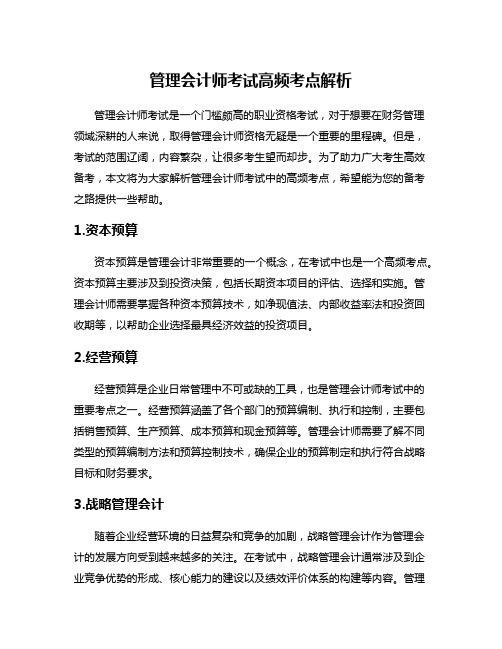 管理会计师考试高频考点解析

管理会计师考试是一个门槛颇高的职业资格考试，对于想要在财务管理领域深耕的人来说，取得管理会计师资格无疑是一个重要的里程碑。但是，考试的范围辽阔，内容繁杂，让很多考生望而却步。为了助力广大考生高效备考，本文将为大家解析管理会计师考试中的高频考点，希望能为您的备考之路提供一些帮助。

1.资本预算

资本预算是管理会计非常重要的一个概念，在考试中也是一个高频考点。资本预算主要涉及到投资决策，包括长期资本项目的评估、选择和实施。管理会计师需要掌握各种资本预算技术，如净现值法、内部收益率法和投资回收期等，以帮助企业选择最具经济效益的投资项目。

2.经营预算

经营预算是企业日常管理中不可或缺的工具，也是管理会计师考试中的重要考点之一。经营预算涵盖了各个部门的预算编制、执行和控制，主要包括销售预算、生产预算、成本预算和现金预算等。管理会计师需要了解不同类型的预算编制方法和预算控制技术，确保企业的预算制定和执行符合战略目标和财务要求。

3.战略管理会计

随着企业经营环境的日益复杂和竞争的加剧，战略管理会计作为管理会计的发展方向受到越来越多的关注。在考试中，战略管理会计通常涉及到企业竞争优势的形成、核心能力的建设以及绩效评价体系的构建等内容。管理